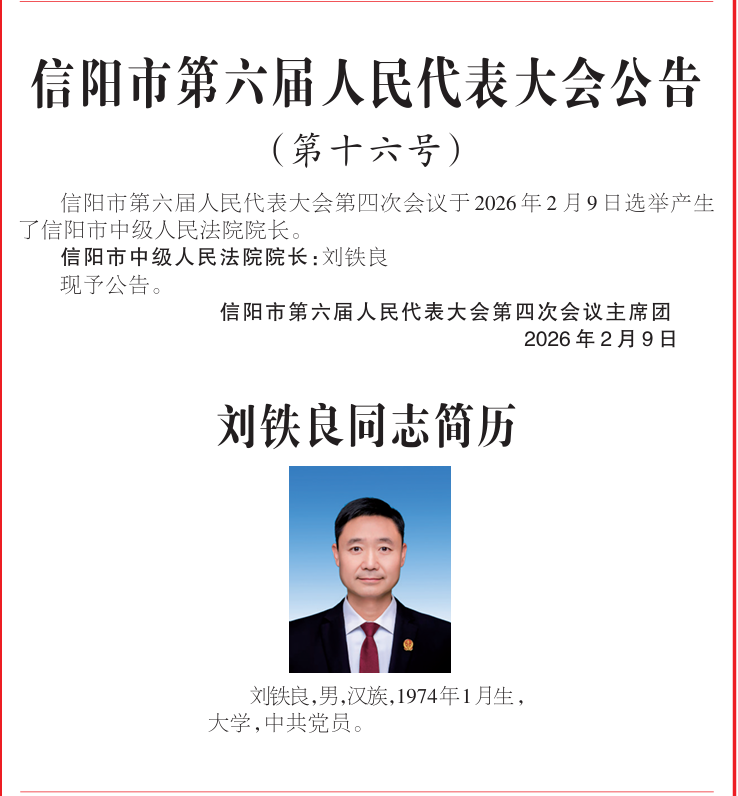 信阳市第六届人民代表大会公告

（第十六号）

信阳市第六届人民代表大会第四次会议于2026年2月9日选举产生了信阳市中级人民法院院长。

信阳市中级人民法院院长：刘铁良

现予公告。

信阳市第六届人民代表大会第四次会议主席团
2026年2月9日

刘铁良同志简历

刘铁良，男，汉族，1974年1月生，大学，中共党员。